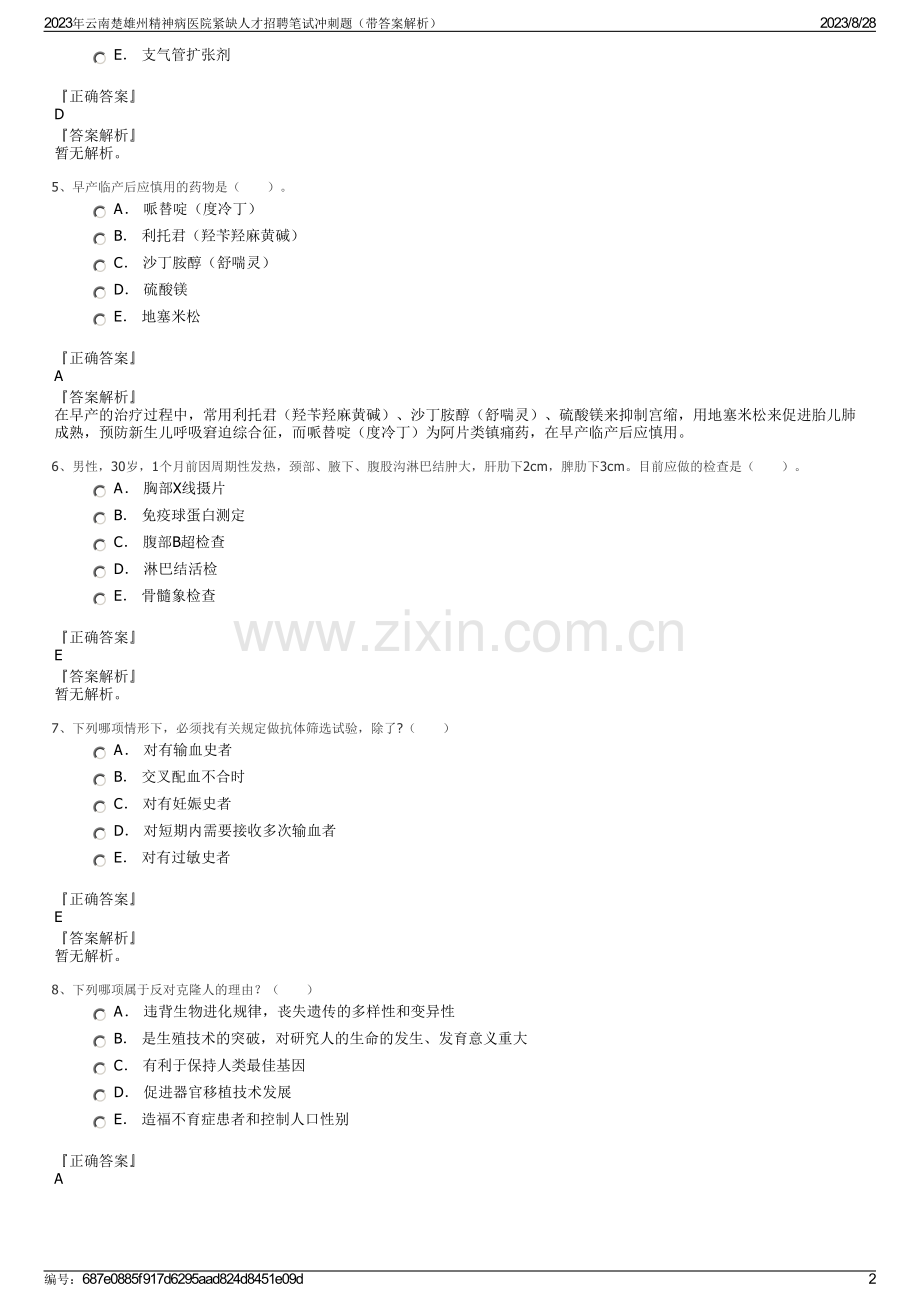 2023年云南楚雄州精神病医院紧缺人才招聘笔试冲刺题（带答案解析）

2023/8/28

E. 支气管扩张剂

『正确答案』
D
『答案解析』
暂无解析。

5、早产临产后应慎用的药物是（ ）。

A. 哌替啶（度冷丁）
B. 利托君（羟苄羟麻黄碱）
C. 沙丁胺醇（舒喘灵）
D. 硫酸镁
E. 地塞米松

『正确答案』
A
『答案解析』
在早产的治疗过程中，常用利托君（羟苄羟麻黄碱）、沙丁胺醇（舒喘灵）、硫酸镁来抑制宫缩，用地塞米松来促进胎儿肺成熟，预防新生儿呼吸窘迫综合征，而哌替啶（度冷丁）为阿片类镇痛药，在早产临产后应慎用。

6、男性，30岁，1个月前因周期性发热，颈部、腋下、腹股沟淋巴结肿大，肝肋下2cm，脾肋下3cm。目前应做的检查是（ ）。

A. 胸部X线摄片
B. 免疫球蛋白测定
C. 腹部B超检查
D. 淋巴结活检
E. 骨髓象检查

『正确答案』
E
『答案解析』
暂无解析。

www.zixin.com.cn

7、下列哪项情形下，必须找有关规定做抗体筛选试验，除了?（ ）

A. 对有输血史者
B. 交叉配血不合时
C. 对有妊娠史者
D. 对短期内需要接收多次输血者
E. 对有过敏史者

『正确答案』
E
『答案解析』
暂无解析。

8、下列哪项属于反对克隆人的理由？（ ）

A. 违背生物进化规律，丧失遗传的多样性和变异性
B. 是生殖技术的突破，对研究人的生命的发生、发育意义重大
C. 有利于保持人类最佳基因
D. 促进器官移植技术发展
E. 造福不育症患者和控制人口性别

『正确答案』
A

编号：687e0885f917d6295aad824d8451e09d

2